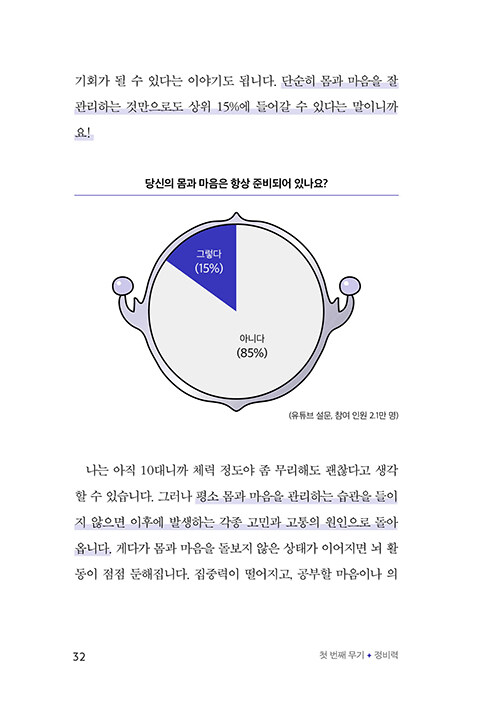 기회가 될 수 있다는 이야기도 됩니다. 단순히 몸과 마음을 잘 관리하는 것만으로도 상위 15%에 들어갈 수 있다는 말이니까요!

당신의 몸과 마음은 항상 준비되어 있나요?

그렇다
(15%)

아니다
(85%)

(유튜브 설문, 참여 인원 2.1만 명)

나는 아직 10대니까 체력 정도야 좀 무리해도 괜찮다고 생각할 수 있습니다. 그러나 평소 몸과 마음을 관리하는 습관을 들이지 않으면 이후에 발생하는 각종 고민과 고통의 원인으로 돌아옵니다. 게다가 몸과 마음을 돌보지 않은 상태가 이어지면 뇌 활동이 점점 둔해집니다. 집중력이 떨어지고, 공부할 마음이나 의

32

첫 번째 무기 ✦ 정비력